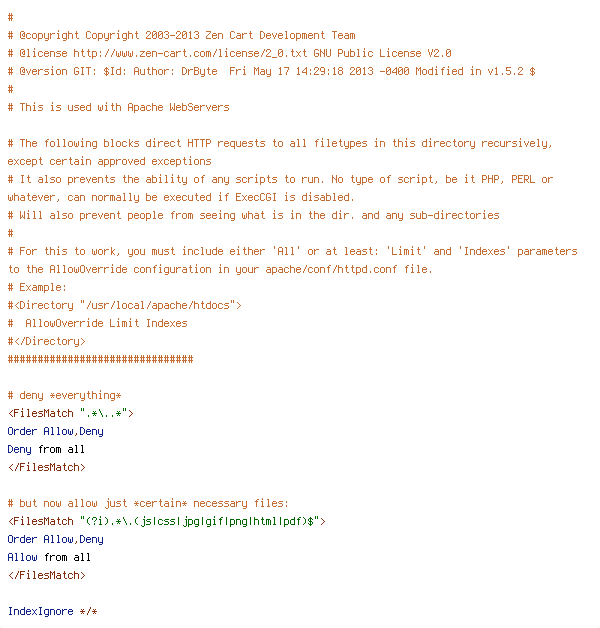 #
# @copyright Copyright 2003-2013 Zen Cart Development Team
# @license http://www.zen-cart.com/license/2_0.txt GNU Public License V2.0
# @version GIT: $Id: Author: DrByte  Fri May 17 14:29:18 2013 -0400 Modified in v1.5.2 $
#
# This is used with Apache WebServers

# The following blocks direct HTTP requests to all filetypes in this directory recursively, except certain approved exceptions
# It also prevents the ability of any scripts to run. No type of script, be it PHP, PERL or whatever, can normally be executed if ExecCGI is disabled.
# Will also prevent people from seeing what is in the dir. and any sub-directories
#
# For this to work, you must include either 'All' or at least: 'Limit' and 'Indexes' parameters to the AllowOverride configuration in your apache/conf/httpd.conf file.
# Example:
#<Directory "/usr/local/apache/htdocs">
#  AllowOverride Limit Indexes
#</Directory>
###############################

# deny *everything*
<FilesMatch ".*\..*">
Order Allow,Deny
Deny from all
</FilesMatch>

# but now allow just *certain* necessary files:
<FilesMatch "(?i).*\.(js|css|jpg|gif|png|html|pdf)$">
Order Allow,Deny
Allow from all
</FilesMatch>

IndexIgnore */*